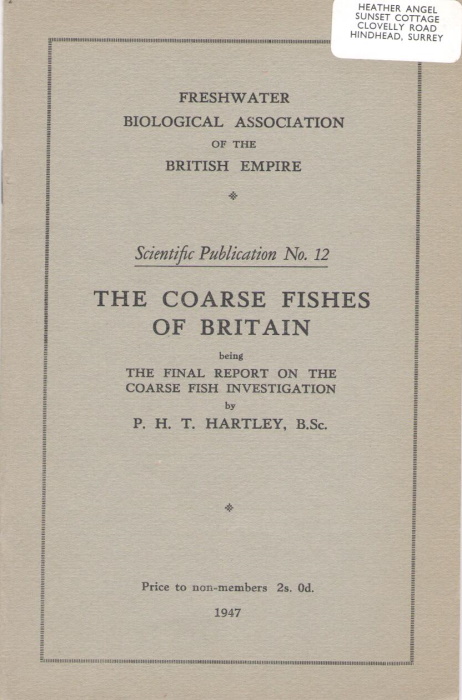 HEATHER ANGEL
SUNSET COTTAGE
CLOVELLY ROAD
HINDHEAD, SURREY

FRESHWATER
BIOLOGICAL ASSOCIATION
OF THE
BRITISH EMPIRE

Scientific Publication No. 12

THE COARSE FISHES OF BRITAIN

being
THE FINAL REPORT ON THE COARSE FISH INVESTIGATION
by
P. H. T. HARTLEY, B.Sc.

Price to non-members 2s. 0d.

1947